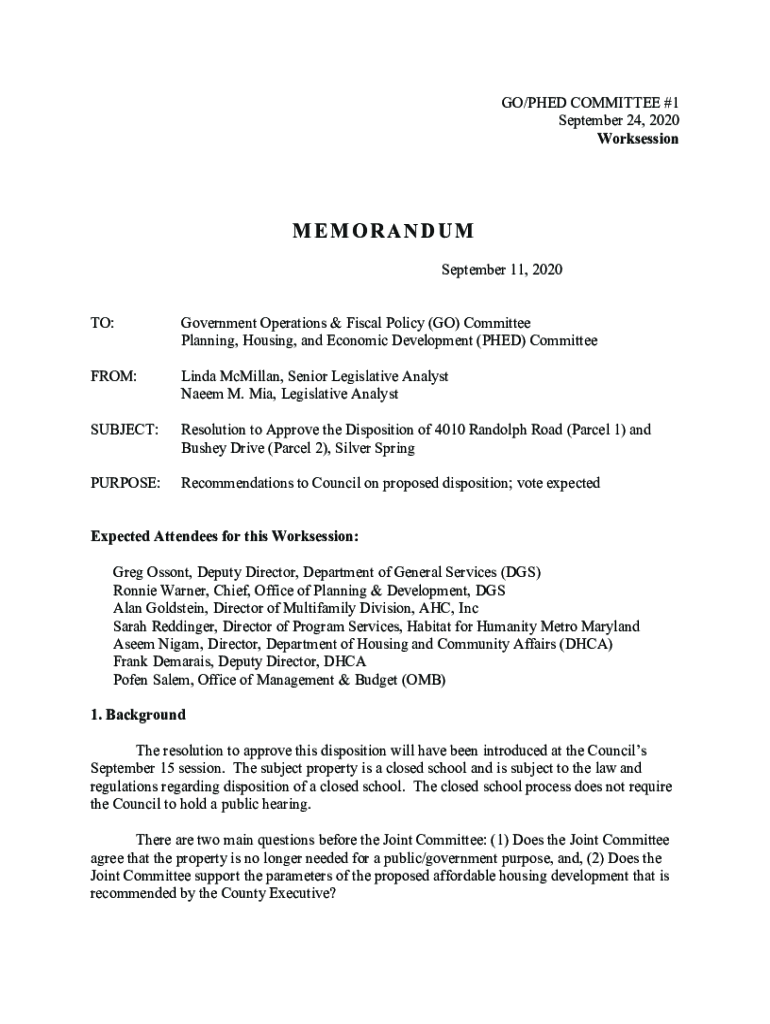 GO/PHED COMMITTEE #1
September 24, 2020
Worksession

MEMORANDUM

September 11, 2020

TO: Government Operations & Fiscal Policy (GO) Committee
Planning, Housing, and Economic Development (PHED) Committee

FROM: Linda McMillan, Senior Legislative Analyst
Naeem M. Mia, Legislative Analyst

SUBJECT: Resolution to Approve the Disposition of 4010 Randolph Road (Parcel 1) and Bushey Drive (Parcel 2), Silver Spring

PURPOSE: Recommendations to Council on proposed disposition; vote expected

Expected Attendees for this Worksession:

Greg Ossont, Deputy Director, Department of General Services (DGS)
Ronnie Warner, Chief, Office of Planning & Development, DGS
Alan Goldstein, Director of Multifamily Division, AHC, Inc
Sarah Reddinger, Director of Program Services, Habitat for Humanity Metro Maryland
Aseem Nigam, Director, Department of Housing and Community Affairs (DHCA)
Frank Demarais, Deputy Director, DHCA
Pofen Salem, Office of Management & Budget (OMB)

1. Background

The resolution to approve this disposition will have been introduced at the Council's September 15 session. The subject property is a closed school and is subject to the law and regulations regarding disposition of a closed school. The closed school process does not require the Council to hold a public hearing.

There are two main questions before the Joint Committee: (1) Does the Joint Committee agree that the property is no longer needed for a public/government purpose, and, (2) Does the Joint Committee support the parameters of the proposed affordable housing development that is recommended by the County Executive?